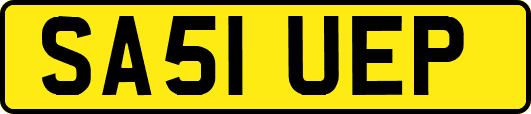 SA51 UEP